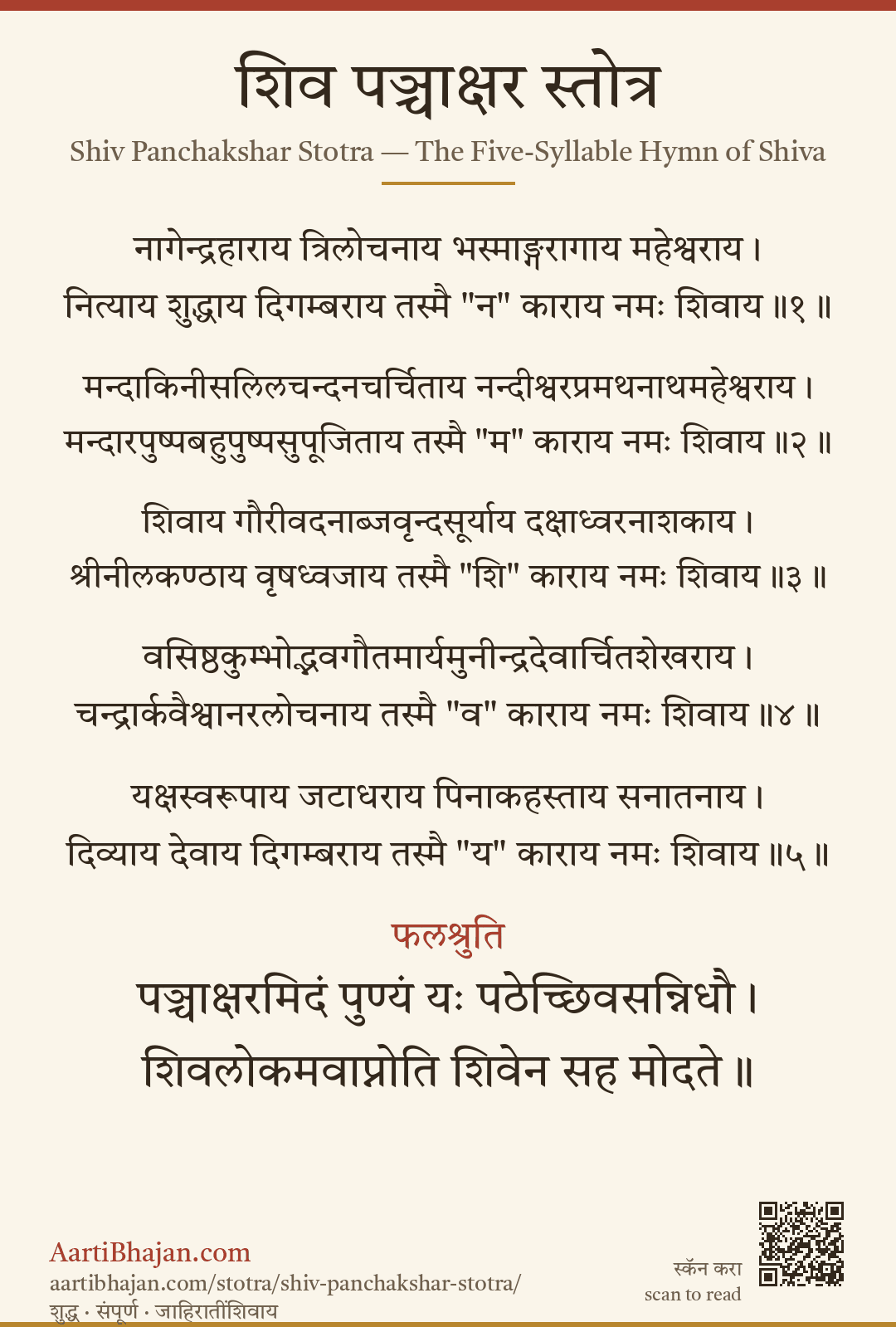 शिव पञ्चाक्षर स्तोत्र
Shiv Panchakshar Stotra — The Five-Syllable Hymn of Shiva

नागेन्द्रहाराय त्रिलोचनाय भस्माङ्गरागाय महेश्वराय ।
नित्याय शुद्धाय दिगम्बराय तस्मै "न" काराय नमः शिवाय ॥१ ॥

मन्दाकिनीसलिलचन्दनचर्चिताय नन्दीश्वरप्रमथनाथमहेश्वराय ।
मन्दारपुष्पबहुपुष्पसुपूजिताय तस्मै "म" काराय नमः शिवाय ॥२ ॥

शिवाय गौरीवदनाब्जवृन्दसूर्याय दक्षाध्वरनाशकाय ।
श्रीनीलकण्ठाय वृषध्वजाय तस्मै "शि" काराय नमः शिवाय ॥३ ॥

वसिष्ठकुम्भोद्भवगौतमार्यमुनीन्द्रदेवार्चितशेखराय ।
चन्द्रार्कवैश्वानरलोचनाय तस्मै "व" काराय नमः शिवाय ॥४ ॥

यक्षस्वरूपाय जटाधराय पिनाकहस्ताय सनातनाय ।
दिव्याय देवाय दिगम्बराय तस्मै "य" काराय नमः शिवाय ॥५ ॥

फलश्रुति
पञ्चाक्षरमिदं पुण्यं यः पठेच्छिवसन्निधौ ।
शिवलोकमवाप्नोति शिवेन सह मोदते ॥

AartiBhajan.com
aartibhajan.com/stotra/shiv-panchakshar-stotra/
शुद्ध · संपूर्ण · जाहिरातींशिवाय

स्कॅन करा
scan to read